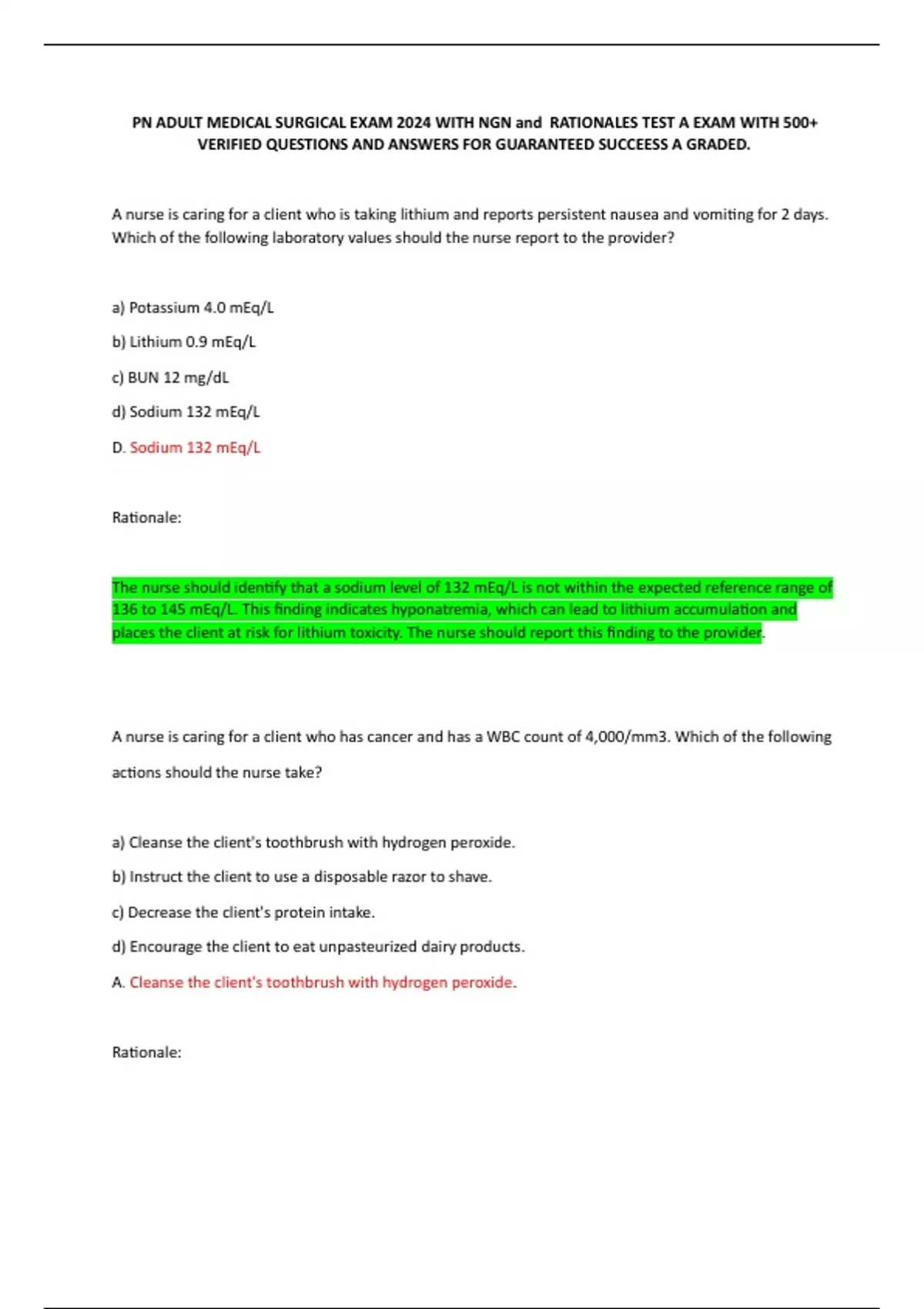 PN ADULT MEDICAL SURGICAL EXAM 2024 WITH NGN and RATIONALES TEST A EXAM WITH 500+ VERIFIED QUESTIONS AND ANSWERS FOR GUARANTEED SUCCEESS A GRADED.

A nurse is caring for a client who is taking lithium and reports persistent nausea and vomiting for 2 days. Which of the following laboratory values should the nurse report to the provider?

a) Potassium 4.0 mEq/L

b) Lithium 0.9 mEq/L

c) BUN 12 mg/dL

d) Sodium 132 mEq/L

D. Sodium 132 mEq/L

Rationale:

The nurse should identify that a sodium level of 132 mEq/L is not within the expected reference range of 136 to 145 mEq/L. This finding indicates hyponatremia, which can lead to lithium accumulation and places the client at risk for lithium toxicity. The nurse should report this finding to the provider.

A nurse is caring for a client who has cancer and has a WBC count of 4,000/mm3. Which of the following actions should the nurse take?

a) Cleanse the client's toothbrush with hydrogen peroxide.

b) Instruct the client to use a disposable razor to shave.

c) Decrease the client's protein intake.

d) Encourage the client to eat unpasteurized dairy products.

A. Cleanse the client's toothbrush with hydrogen peroxide.

Rationale: